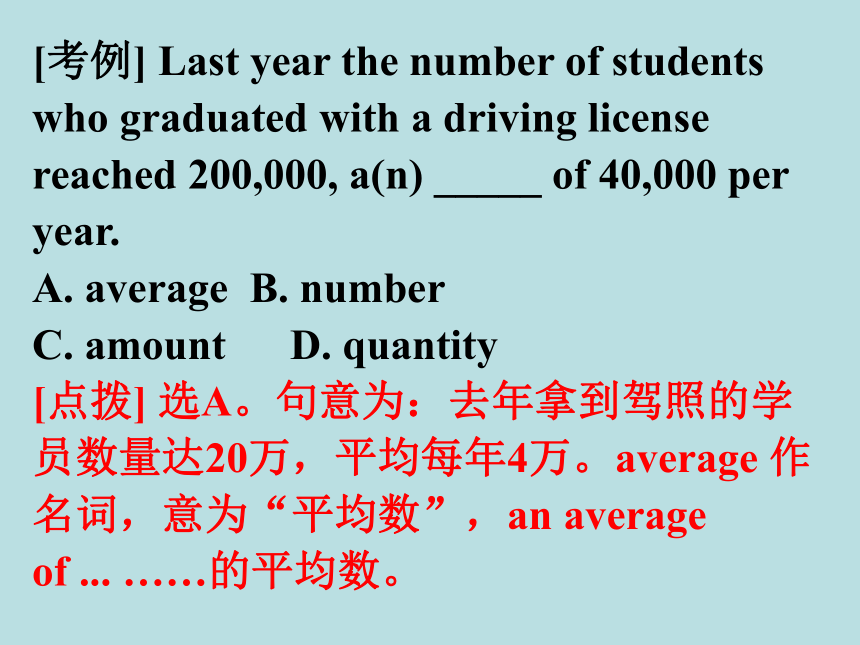 [考例] Last year the number of students who graduated with a driving license reached 200,000, a(n) _____ of 40,000 per year.
A. average  B. number
C. amount   D. quantity
[点拨] 选A。句意为：去年拿到驾照的学员数量达20万，平均每年4万。average 作名词，意为“平均数”，an average of ... ……的平均数。